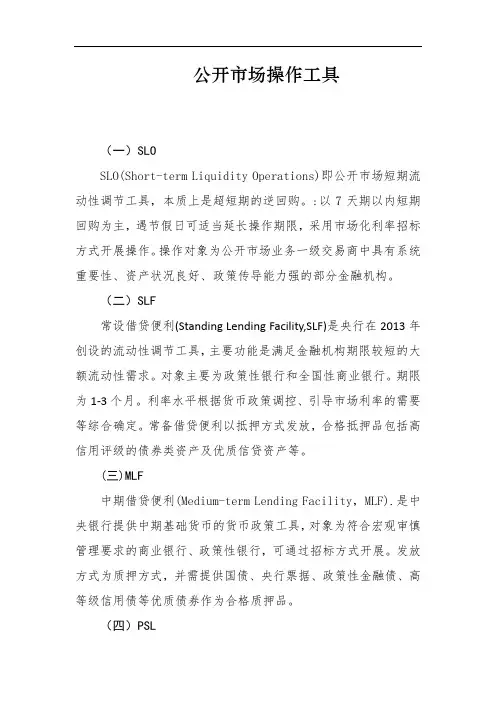 公开市场操作工具

（一）SLO

SLO(Short-term Liquidity Operations)即公开市场短期流动性调节工具，本质上是超短期的逆回购。:以 7 天期以内短期回购为主，遇节假日可适当延长操作期限，采用市场化利率招标方式开展操作。操作对象为公开市场业务一级交易商中具有系统重要性、资产状况良好、政策传导能力强的部分金融机构。

（二）SLF

常设借贷便利(Standing Lending Facility,SLF)是央行在 2013 年创设的流动性调节工具，主要功能是满足金融机构期限较短的大额流动性需求。对象主要为政策性银行和全国性商业银行。期限为 1-3 个月。利率水平根据货币政策调控、引导市场利率的需要等综合确定。常备借贷便利以抵押方式发放，合格抵押品包括高信用评级的债券类资产及优质信贷资产等。

（三）MLF

中期借贷便利(Medium-term Lending Facility，MLF).是中央银行提供中期基础货币的货币政策工具，对象为符合宏观审慎管理要求的商业银行、政策性银行，可通过招标方式开展。发放方式为质押方式，并需提供国债、央行票据、政策性金融债、高等级信用债等优质债券作为合格质押品。

（四）PSL